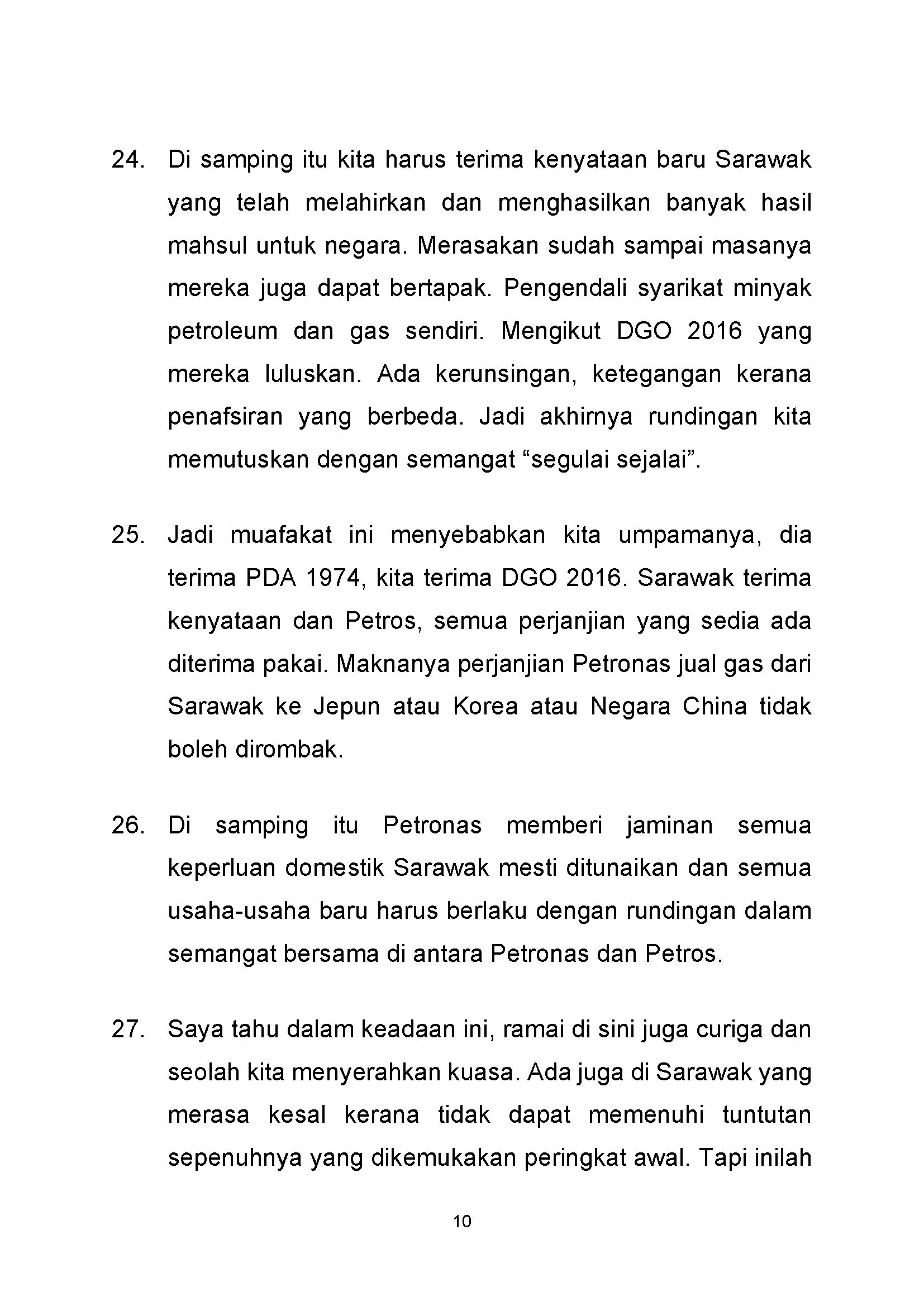 24. Di samping itu kita harus terima kenyataan baru Sarawak yang telah melahirkan dan menghasilkan banyak hasil mahsul untuk negara. Merasakan sudah sampai masanya mereka juga dapat bertapak. Pengendali syarikat minyak petroleum dan gas sendiri. Mengikut DGO 2016 yang mereka luluskan. Ada kerunsingan, ketegangan kerana penafsiran yang berbeda. Jadi akhirnya rundingan kita memutuskan dengan semangat “segulai sejalai”.

25. Jadi muafakat ini menyebabkan kita umpamanya, dia terima PDA 1974, kita terima DGO 2016. Sarawak terima kenyataan dan Petros, semua perjanjian yang sedia ada diterima pakai. Maknanya perjanjian Petronas jual gas dari Sarawak ke Jepun atau Korea atau Negara China tidak boleh dirombak.

26. Di samping itu Petronas memberi jaminan semua keperluan domestik Sarawak mesti ditunaikan dan semua usaha-usaha baru harus berlaku dengan rundingan dalam semangat bersama di antara Petronas dan Petros.

27. Saya tahu dalam keadaan ini, ramai di sini juga curiga dan seolah kita menyerahkan kuasa. Ada juga di Sarawak yang merasa kesal kerana tidak dapat memenuhi tuntutan sepenuhnya yang dikemukakan peringkat awal. Tapi inilah

10